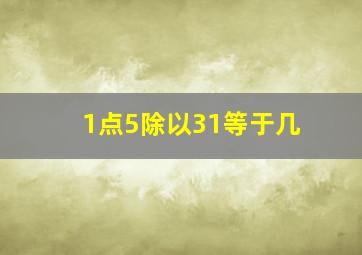 1点5除以31等于几